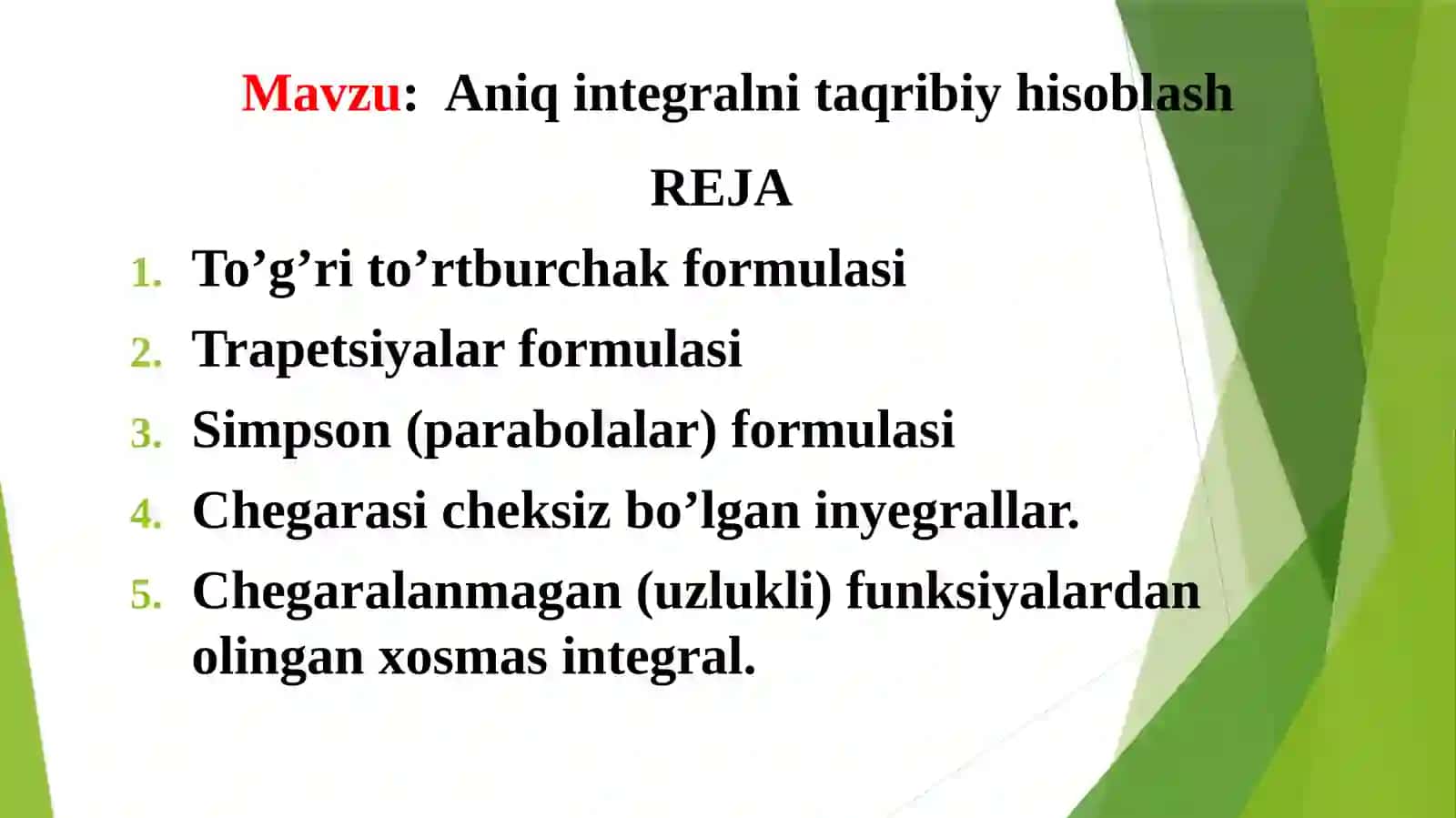 Mavzu: Aniq integralni taqribiy hisoblash

REJA

1. To’g’ri to’rtburchak formulasi
2. Trapetsiyalar formulasi
3. Simpson (parabolalar) formulasi
4. Chegarasi cheksiz bo’lgan inyegrallar.
5. Chegaralanmagan (uzlukli) funksiyalardan olingan xosmas integral.